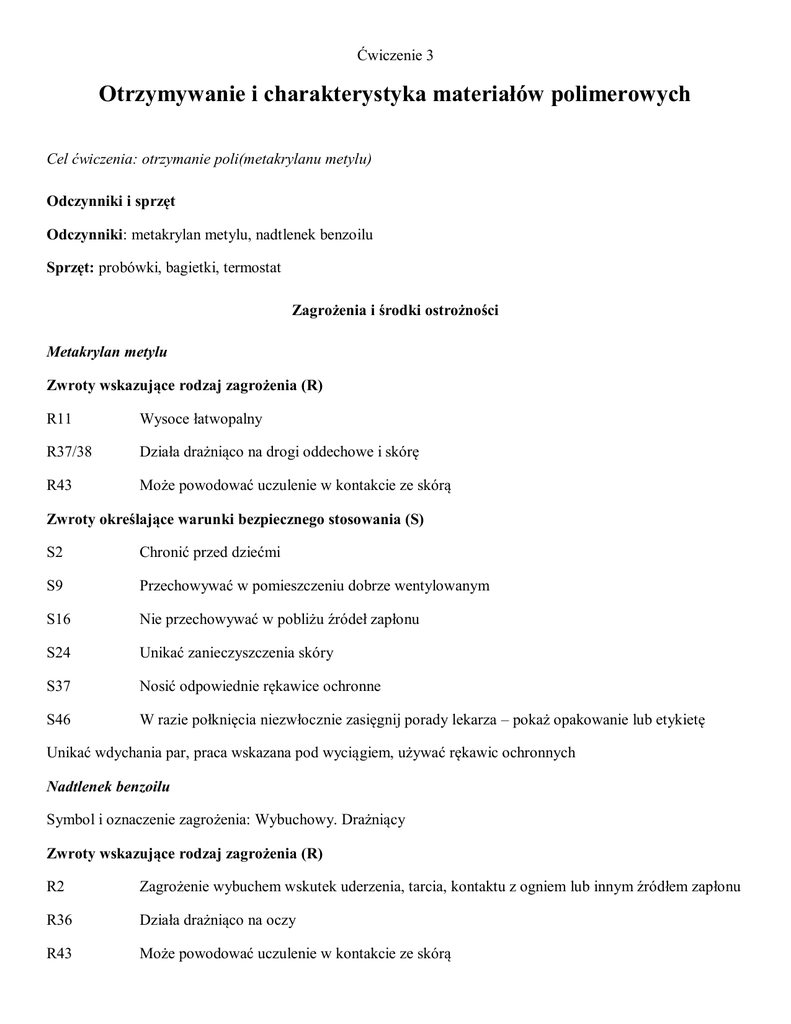 Ćwiczenie 3

Otrzymywanie i charakterystyka materiałów polimerowych

Cel ćwiczenia: otrzymanie poli(metakrylanu metylu)

Odczynniki i sprzęt

Odczynniki: metakrylan metylu, nadtlenek benzoilu

Sprzęt: probówki, bagietki, termostat

Zagrożenia i środki ostrożności

Metakrylan metylu

Zwroty wskazujące rodzaj zagrożenia (R)

R11 Wysoce łatwopalny

R37/38 Działa drażniąco na drogi oddechowe i skórę

R43 Może powodować uczulenie w kontakcie ze skórą

Zwroty określające warunki bezpiecznego stosowania (S)

S2 Chronić przed dziećmi

S9 Przechowywać w pomieszczeniu dobrze wentylowanym

S16 Nie przechowywać w pobliżu źródeł zapłonu

S24 Unikać zanieczyszczenia skóry

S37 Nosić odpowiednie rękawice ochronne

S46 W razie połknięcia niezwłocznie zasięgnij porady lekarza – pokaż opakowanie lub etykietę

Unikać wdychania par, praca wskazana pod wyciągiem, używać rękawic ochronnych

Nadtlenek benzoilu

Symbol i oznaczenie zagrożenia: Wybuchowy. Drażniący

Zwroty wskazujące rodzaj zagrożenia (R)

R2 Zagrożenie wybuchem wskutek uderzenia, tarcia, kontaktu z ogniem lub innym źródłem zapłonu

R36 Działa drażniąco na oczy

R43 Może powodować uczulenie w kontakcie ze skórą